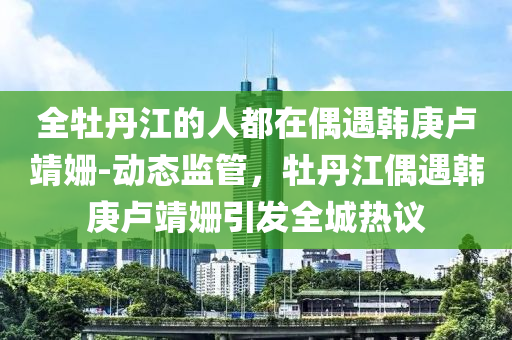 全牡丹江的人都在偶遇韩庚卢靖姗-动态监管，牡丹江偶遇韩庚卢靖姗引发全城热议